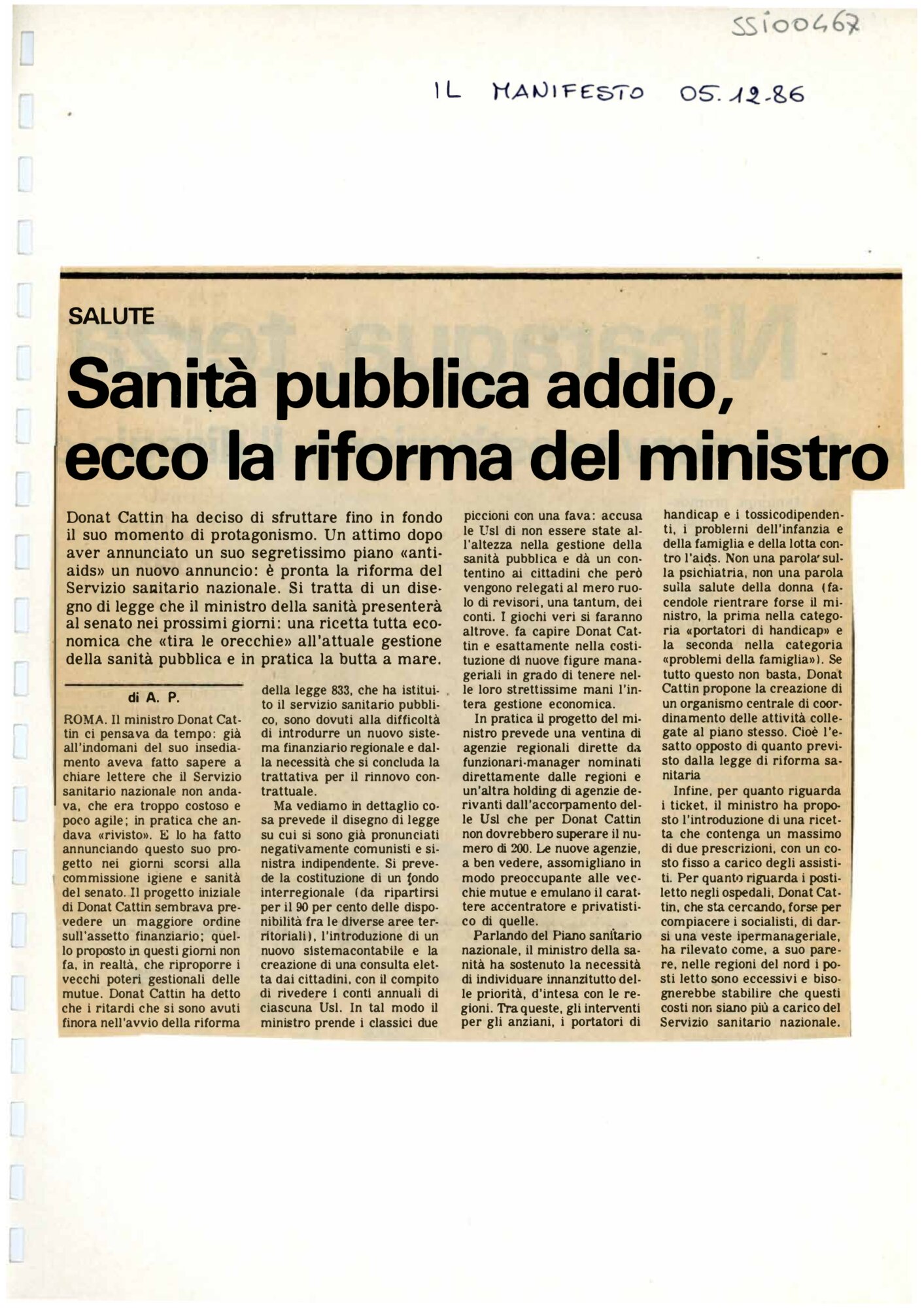 SSI00467

IL MANIFESTO 05.12.86

SALUTE

Sanità pubblica addio, ecco la riforma del ministro

Donat Cattin ha deciso di sfruttare fino in fondo il suo momento di protagonismo. Un attimo dopo aver annunciato un suo segretissimo piano «anti-aids» un nuovo annuncio: è pronta la riforma del Servizio sanitario nazionale. Si tratta di un disegno di legge che il ministro della sanità presenterà al senato nei prossimi giorni: una ricetta tutta economica che «tira le orecchie» all'attuale gestione della sanità pubblica e in pratica la butta a mare.

di A. P.

ROMA. Il ministro Donat Cattin ci pensava da tempo: già all'indomani del suo insediamento aveva fatto sapere a chiare lettere che il Servizio sanitario nazionale non andava, che era troppo costoso e poco agile; in pratica che andava «rivisto». E lo ha fatto annunciando questo suo progetto nei giorni scorsi alla commissione igiene e sanità del senato. Il progetto iniziale di Donat Cattin sembrava prevedere un maggiore ordine sull'assetto finanziario; quello proposto in questi giorni non fa, in realtà, che riproporre i vecchi poteri gestionali delle mutue. Donat Cattin ha detto che i ritardi che si sono avuti finora nell'avvio della riforma della legge 833, che ha istituito il servizio sanitario pubblico, sono dovuti alla difficoltà di introdurre un nuovo sistema finanziario regionale e dalla necessità che si concluda la trattativa per il rinnovo contrattuale.

Ma vediamo in dettaglio cosa prevede il disegno di legge su cui si sono già pronunciati negativamente comunisti e sinistra indipendente. Si prevede la costituzione di un fondo interregionale (da ripartirsi per il 90 per cento delle disponibilità fra le diverse aree territoriali), l'introduzione di un nuovo sistemacontabile e la creazione di una consulta eletta dai cittadini, con il compito di rivedere i conti annuali di ciascuna Usl. In tal modo il ministro prende i classici due piccioni con una fava: accusa le Usl di non essere state all'altezza nella gestione della sanità pubblica e dà un contentino ai cittadini che però vengono relegati al mero ruolo di revisori, una tantum, dei conti. I giochi veri si faranno altrove, fa capire Donat Cattin e esattamente nella costituzione di nuove figure manageriali in grado di tenere nelle loro strettissime mani l'intera gestione economica.

In pratica il progetto del ministro prevede una ventina di agenzie regionali dirette da funzionari-manager nominati direttamente dalle regioni e un'altra holding di agenzie derivanti dall'accorpamento delle Usl che per Donat Cattin non dovrebbero superare il numero di 200. Le nuove agenzie, a ben vedere, assomigliano in modo preoccupante alle vecchie mutue e emulano il carattere accentratore e privatistico di quelle.

Parlando del Piano sanitario nazionale, il ministro della sanità ha sostenuto la necessità di individuare innanzitutto delle priorità, d'intesa con le regioni. Tra queste, gli interventi per gli anziani, i portatori di handicap e i tossicodipendenti, i problemi dell'infanzia e della famiglia e della lotta contro l'aids. Non una parola sulla psichiatria, non una parola sulla salute della donna (facendole rientrare forse il ministro, la prima nella categoria «portatori di handicap» e la seconda nella categoria «problemi della famiglia»). Se tutto questo non basta, Donat Cattin propone la creazione di un organismo centrale di coordinamento delle attività collegate al piano stesso. Cioè l'esatto opposto di quanto previsto dalla legge di riforma sanitaria

Infine, per quanto riguarda i ticket, il ministro ha proposto l'introduzione di una ricetta che contenga un massimo di due prescrizioni, con un costo fisso a carico degli assistiti. Per quanto riguarda i posti-letto negli ospedali, Donat Cattin, che sta cercando, forse per compiacere i socialisti, di darsi una veste ipermanageriale, ha rilevato come, a suo parere, nelle regioni del nord i posti letto sono eccessivi e bisognerebbe stabilire che questi costi non siano più a carico del Servizio sanitario nazionale.